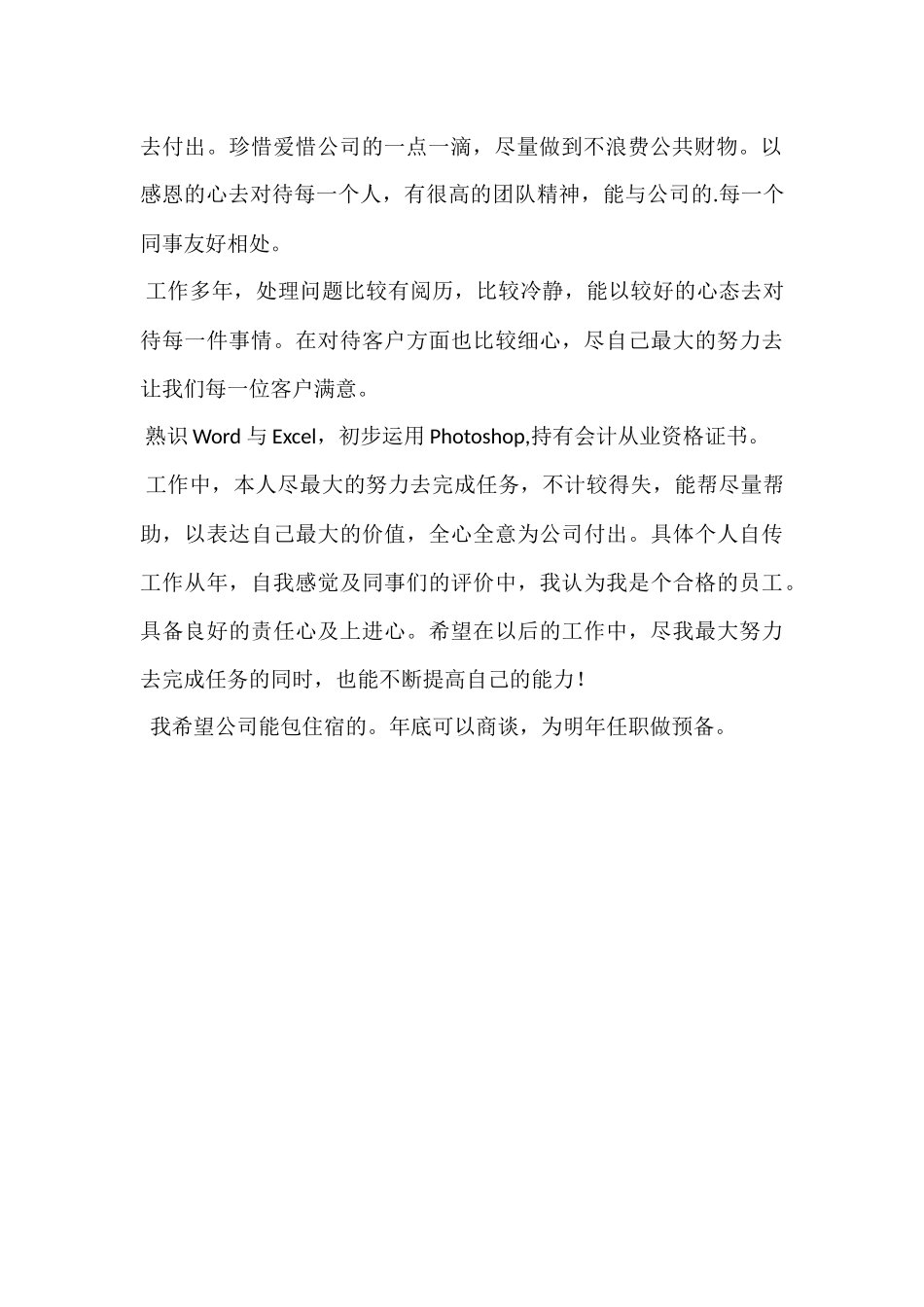 去付出。珍惜爱惜公司的一点一滴，尽量做到不浪费公共财物。以感恩的心去对待每一个人，有很高的团队精神，能与公司的.每一个同事友好相处。

工作多年，处理问题比较有阅历，比较冷静，能以较好的心态去对待每一件事情。在对待客户方面也比较细心，尽自己最大的努力去让我们每一位客户满意。

熟识 Word 与 Excel，初步运用 Photoshop,持有会计从业资格证书。

工作中，本人尽最大的努力去完成任务，不计较得失，能帮尽量帮助，以表达自己最大的价值，全心全意为公司付出。具体个人自传工作从年，自我感觉及同事们的评价中，我认为我是个合格的员工。具备良好的责任心及上进心。希望在以后的工作中，尽我最大努力去完成任务的同时，也能不断提高自己的能力！

我希望公司能包住宿的。年底可以商谈，为明年任职做预备。